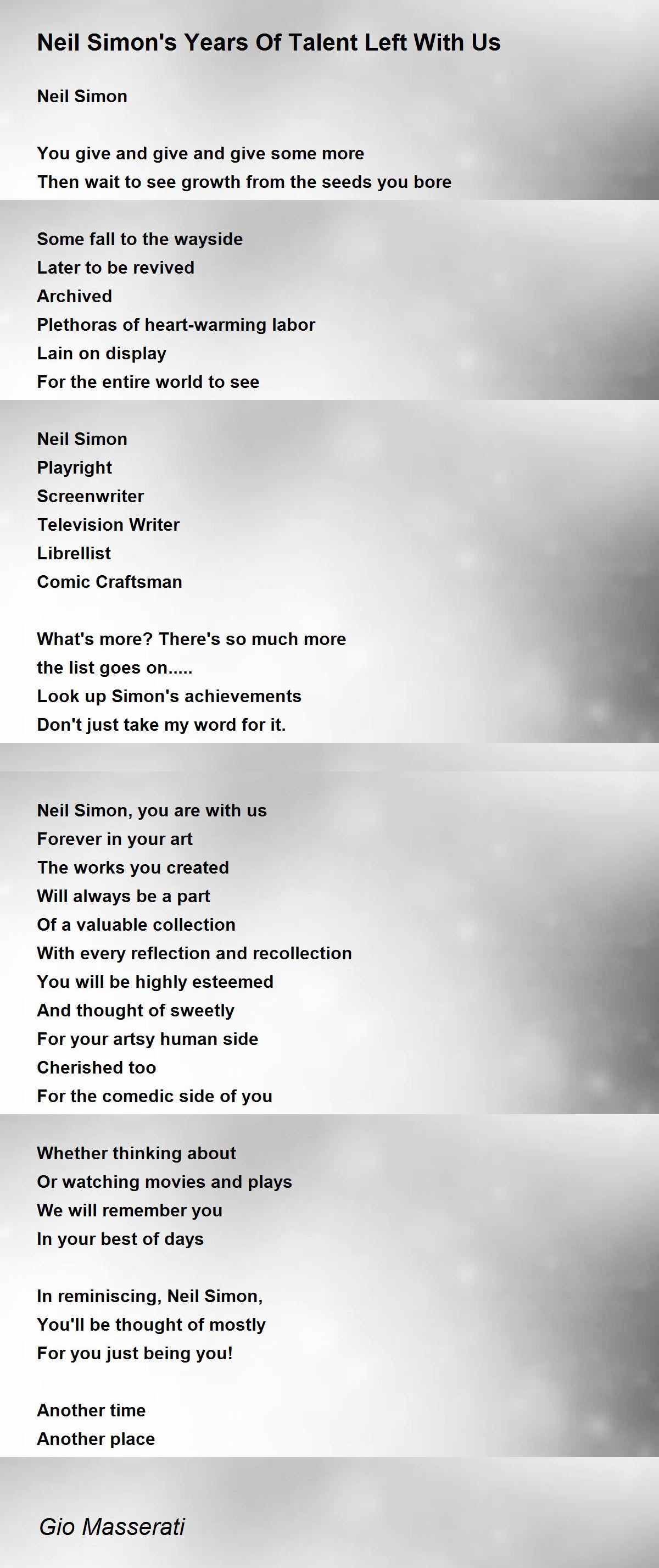 Neil Simon's Years Of Talent Left With Us

Neil Simon

You give and give and give some more
Then wait to see growth from the seeds you bore

Some fall to the wayside
Later to be revived
Archived
Plethoras of heart-warming labor
Lain on display
For the entire world to see

Neil Simon
Playright
Screenwriter
Television Writer
Librellist
Comic Craftsman

What's more? There's so much more
the list goes on.....
Look up Simon's achievements
Don't just take my word for it.

Neil Simon, you are with us
Forever in your art
The works you created
Will always be a part
Of a valuable collection
With every reflection and recollection
You will be highly esteemed
And thought of sweetly
For your artsy human side
Cherished too
For the comedic side of you

Whether thinking about
Or watching movies and plays
We will remember you
In your best of days

In reminiscing, Neil Simon,
You'll be thought of mostly
For you just being you!

Another time
Another place

Gio Masserati